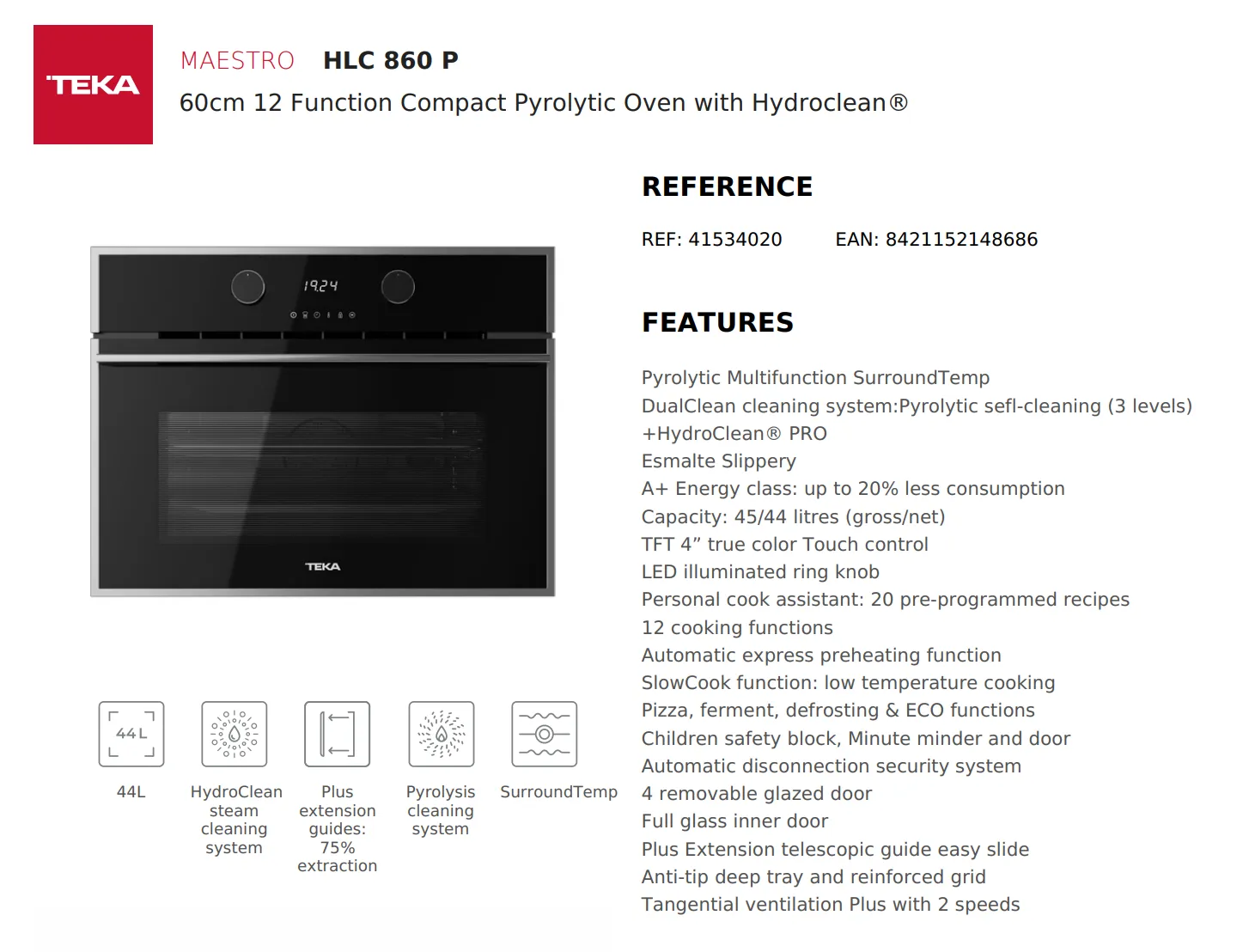 TEKA

MAESTRO HLC 860 P
60cm 12 Function Compact Pyrolytic Oven with Hydroclean®

19:24

TEKA

44L

44L

HydroClean steam cleaning system

Plus extension guides: 75% extraction

Pyrolysis cleaning system

SurroundTemp

REFERENCE

REF: 41534020 EAN: 8421152148686

FEATURES

Pyrolytic Multifunction SurroundTemp
DualClean cleaning system:Pyrolytic sefl-cleaning (3 levels) +HydroClean® PRO
Esmalte Slippery
A+ Energy class: up to 20% less consumption
Capacity: 45/44 litres (gross/net)
TFT 4” true color Touch control
LED illuminated ring knob
Personal cook assistant: 20 pre-programmed recipes
12 cooking functions
Automatic express preheating function
SlowCook function: low temperature cooking
Pizza, ferment, defrosting & ECO functions
Children safety block, Minute minder and door
Automatic disconnection security system
4 removable glazed door
Full glass inner door
Plus Extension telescopic guide easy slide
Anti-tip deep tray and reinforced grid
Tangential ventilation Plus with 2 speeds